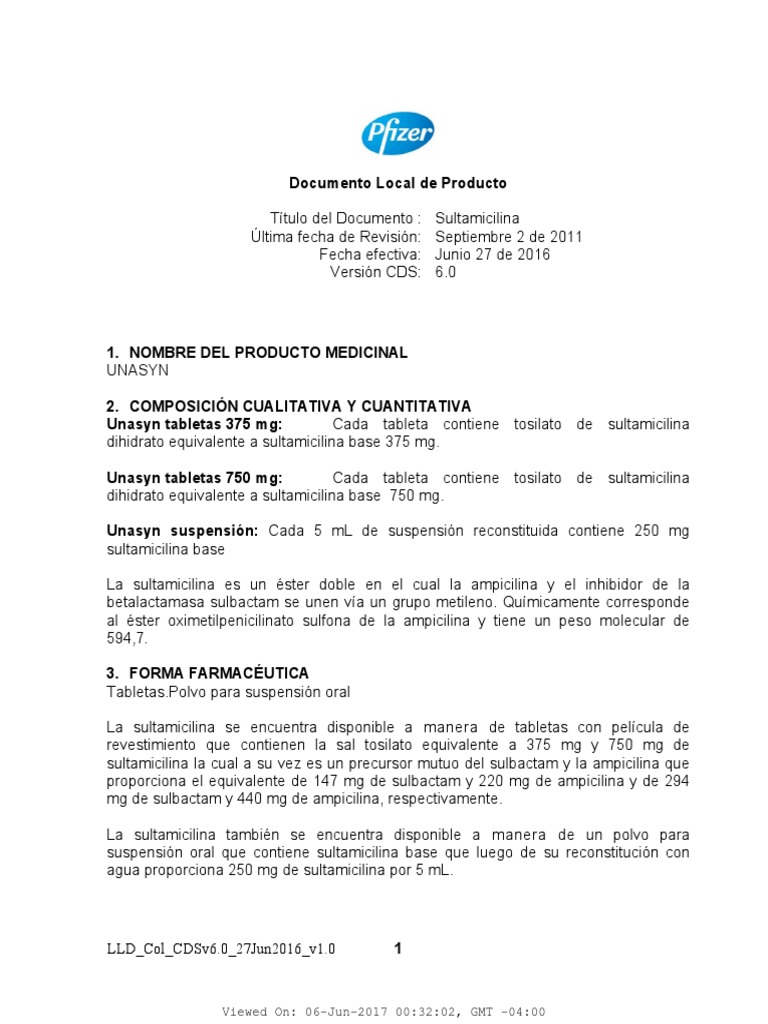 Pfizer

Documento Local de Producto

Título del Documento : Sultamicilina
Última fecha de Revisión: Septiembre 2 de 2011
Fecha efectiva: Junio 27 de 2016
Versión CDS: 6.0

1. NOMBRE DEL PRODUCTO MEDICINAL
UNASYN

2. COMPOSICIÓN CUALITATIVA Y CUANTITATIVA
Unasyn tabletas 375 mg: Cada tableta contiene tosilato de sultamicilina dihidrato equivalente a sultamicilina base 375 mg.

Unasyn tabletas 750 mg: Cada tableta contiene tosilato de sultamicilina dihidrato equivalente a sultamicilina base 750 mg.

Unasyn suspensión: Cada 5 mL de suspensión reconstituida contiene 250 mg sultamicilina base

La sultamicilina es un éster doble en el cual la ampicilina y el inhibidor de la betalactamasa sulbactam se unen vía un grupo metileno. Químicamente corresponde al éster oximetilpenicilinato sulfona de la ampicilina y tiene un peso molecular de 594,7.

3. FORMA FARMACÉUTICA
Tabletas.Polvo para suspensión oral

La sultamicilina se encuentra disponible a manera de tabletas con película de revestimiento que contienen la sal tosilato equivalente a 375 mg y 750 mg de sultamicilina la cual a su vez es un precursor mutuo del sulbactam y la ampicilina que proporciona el equivalente de 147 mg de sulbactam y 220 mg de ampicilina y de 294 mg de sulbactam y 440 mg de ampicilina, respectivamente.

La sultamicilina también se encuentra disponible a manera de un polvo para suspensión oral que contiene sultamicilina base que luego de su reconstitución con agua proporciona 250 mg de sultamicilina por 5 mL.

LLD_Col_CDSv6.0_27Jun2016_v1.0 1

Viewed On: 06-Jun-2017 00:32:02, GMT -04:00